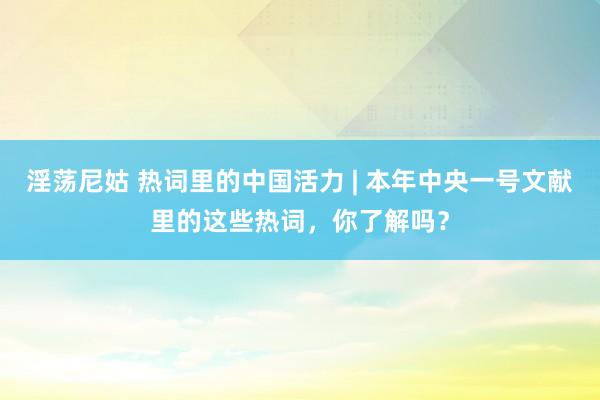 淫荡尼姑 热词里的中国活力 | 本年中央一号文献里的这些热词，你了解吗？